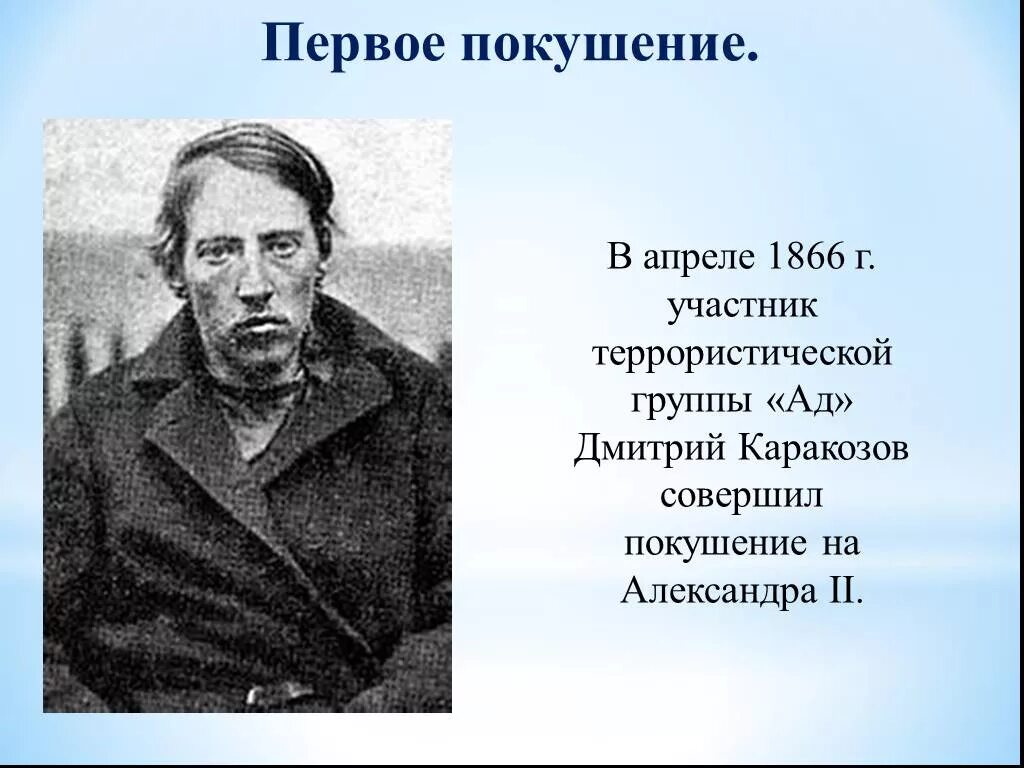 Первое покушение.

В апреле 1866 г. участник террористической группы «Ад» Дмитрий Каракозов совершил покушение на Александра II.